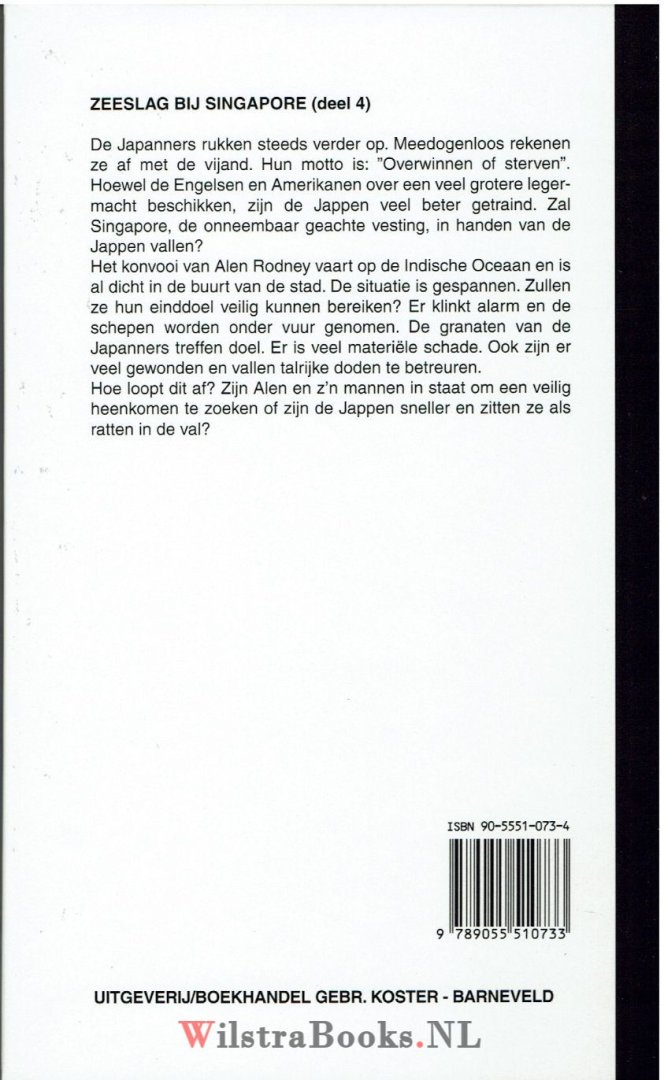 ZEESLAG BIJ SINGAPORE (deel 4)

De Japanners rukken steeds verder op. Meedogenloos rekenen ze af met de vijand. Hun motto is: "Overwinnen of sterven". Hoewel de Engelsen en Amerikanen over een veel grotere legermacht beschikken, zijn de Jappen veel beter getraind. Zal Singapore, de onneembaar geachte vesting, in handen van de Jappen vallen?

Het konvooi van Alen Rodney vaart op de Indische Oceaan en is al dicht in de buurt van de stad. De situatie is gespannen. Zullen ze hun einddoel veilig kunnen bereiken? Er klinkt alarm en de schepen worden onder vuur genomen. De granaten van de Japanners treffen doel. Er is veel materiële schade. Ook zijn er veel gewonden en vallen talrijke doden te betreuren.

Hoe loopt dit af? Zijn Alen en z'n mannen in staat om een veilig heenkomen te zoeken of zijn de Jappen sneller en zitten ze als ratten in de val?

ISBN 90-5551-073-4

9 789055 510733

UITGEVERIJ/BOEKHANDEL GEBR. KOSTER - BARNEVELD

WilstraBooks.NL